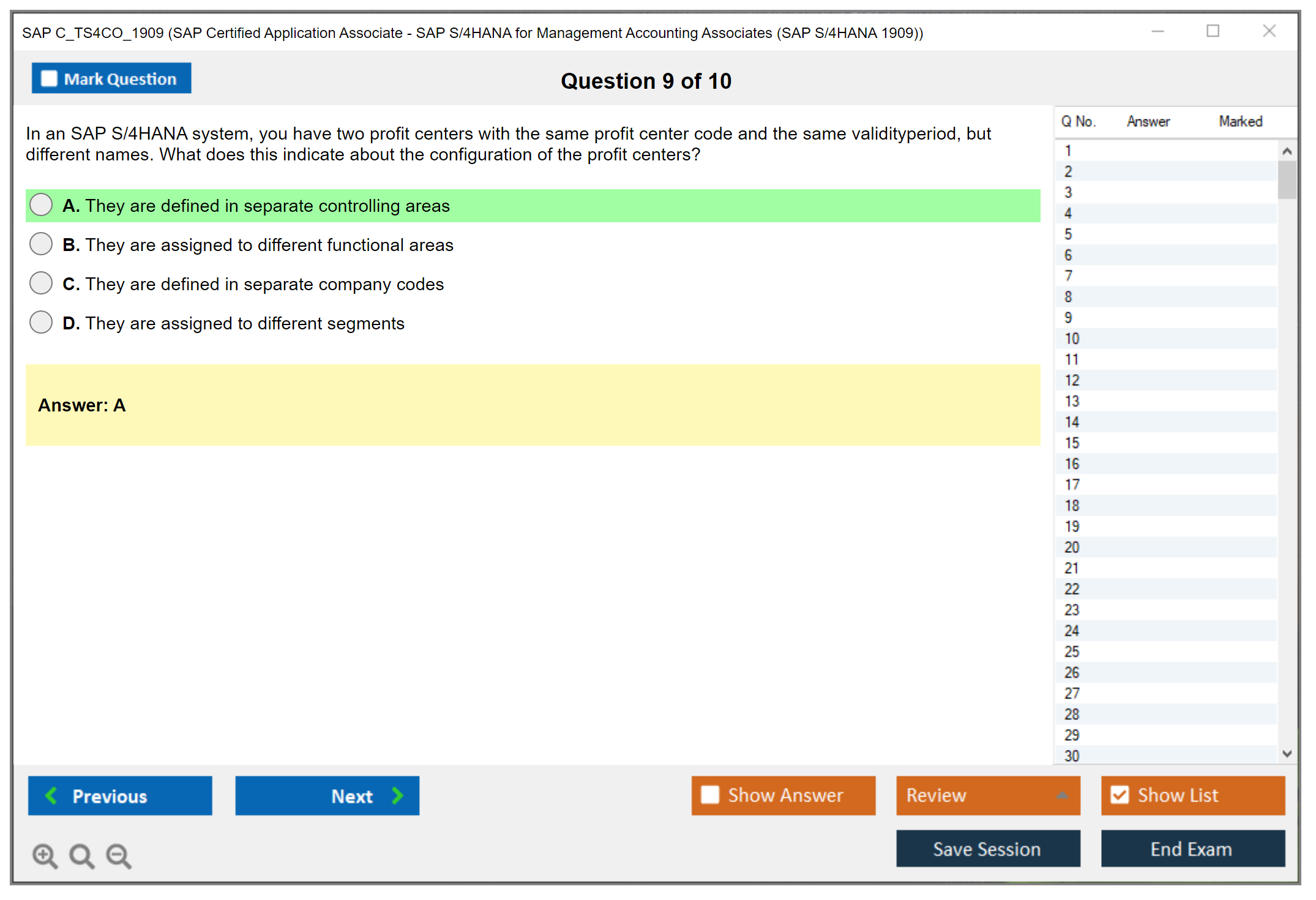 SAP C_TS4CO_1909 (SAP Certified Application Associate - SAP S/4HANA for Management Accounting Associates (SAP S/4HANA 1909))

Mark Question

Question 9 of 10

In an SAP S/4HANA system, you have two profit centers with the same profit center code and the same validityperiod, but different names. What does this indicate about the configuration of the profit centers?

A. They are defined in separate controlling areas

B. They are assigned to different functional areas

C. They are defined in separate company codes

D. They are assigned to different segments

Answer: A

| Q No. | Answer | Marked |
|---|---|---|
| 1 | | |
| 2 | | |
| 3 | | |
| 4 | | |
| 5 | | |
| 6 | | |
| 7 | | |
| 8 | | |
| 9 | | |
| 10 | | |
| 11 | | |
| 12 | | |
| 13 | | |
| 14 | | |
| 15 | | |
| 16 | | |
| 17 | | |
| 18 | | |
| 19 | | |
| 20 | | |
| 21 | | |
| 22 | | |
| 23 | | |
| 24 | | |
| 25 | | |
| 26 | | |
| 27 | | |
| 28 | | |
| 29 | | |
| 30 | | |

Previous

Next

Show Answer

Review

Show List

Save Session

End Exam